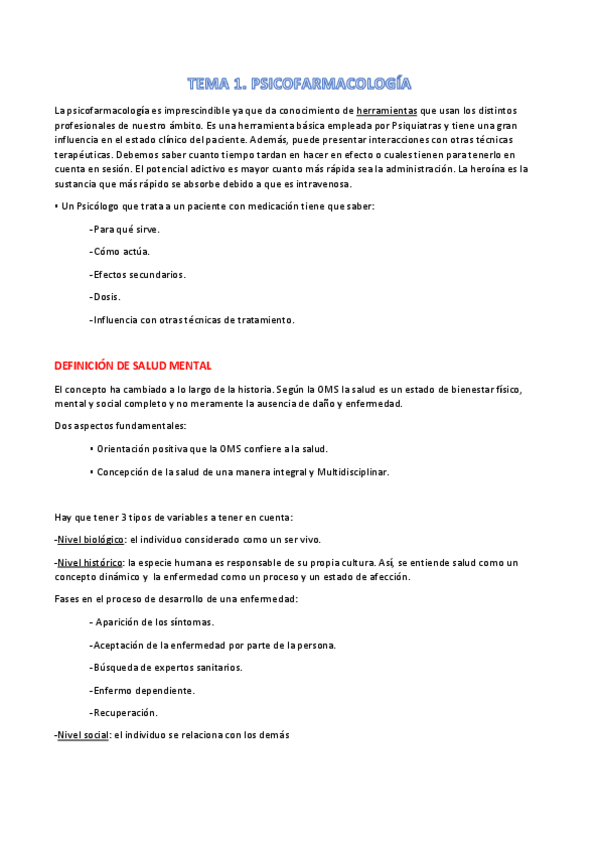 TEMA 1. PSICOFARMACOLOGÍA

La psicofarmacología es imprescindible ya que da conocimiento de herramientas que usan los distintos profesionales de nuestro ámbito. Es una herramienta básica empleada por Psiquiatras y tiene una gran influencia en el estado clínico del paciente. Además, puede presentar interacciones con otras técnicas terapéuticas. Debemos saber cuanto tiempo tardan en hacer en efecto o cuales tienen para tenerlo en cuenta en sesión. El potencial adictivo es mayor cuanto más rápida sea la administración. La heroína es la sustancia que más rápido se absorbe debido a que es intravenosa.

• Un Psicólogo que trata a un paciente con medicación tiene que saber:

-Para qué sirve.

-Cómo actúa.

-Efectos secundarios.

-Dosis.

-Influencia con otras técnicas de tratamiento.

DEFINICIÓN DE SALUD MENTAL

El concepto ha cambiado a lo largo de la historia. Según la OMS la salud es un estado de bienestar físico, mental y social completo y no meramente la ausencia de daño y enfermedad.

Dos aspectos fundamentales:

• Orientación positiva que la OMS confiere a la salud.

• Concepción de la salud de una manera integral y Multidisciplinar.

Hay que tener 3 tipos de variables a tener en cuenta:

-Nivel biológico: el individuo considerado como un ser vivo.

-Nivel histórico: la especie humana es responsable de su propia cultura. Así, se entiende salud como un concepto dinámico y la enfermedad como un proceso y un estado de afección.

Fases en el proceso de desarrollo de una enfermedad:

- Aparición de los síntomas.

-Aceptación de la enfermedad por parte de la persona.

-Búsqueda de expertos sanitarios.

-Enfermo dependiente.

-Recuperación.

-Nivel social: el individuo se relaciona con los demás